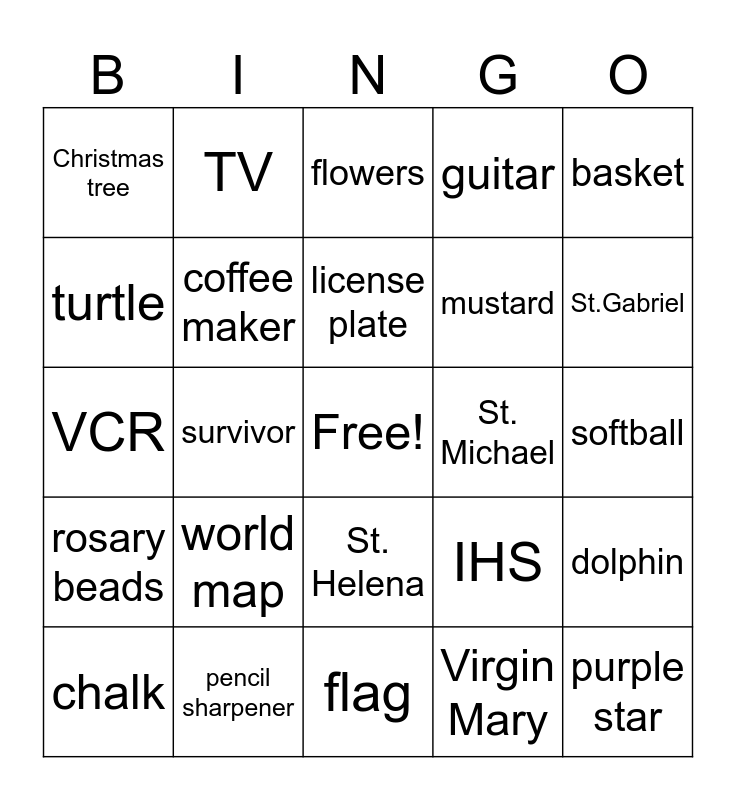 | B | I | N | G | O |
|---|---|---|---|---|
| Christmas tree | TV | flowers | guitar | basket |
| turtle | coffee maker | license plate | mustard | St.Gabriel |
| VCR | survivor | Free! | St. Michael | softball |
| rosary beads | world map | St. Helena | IHS | dolphin |
| chalk | pencil sharpener | flag | Virgin Mary | purple star |